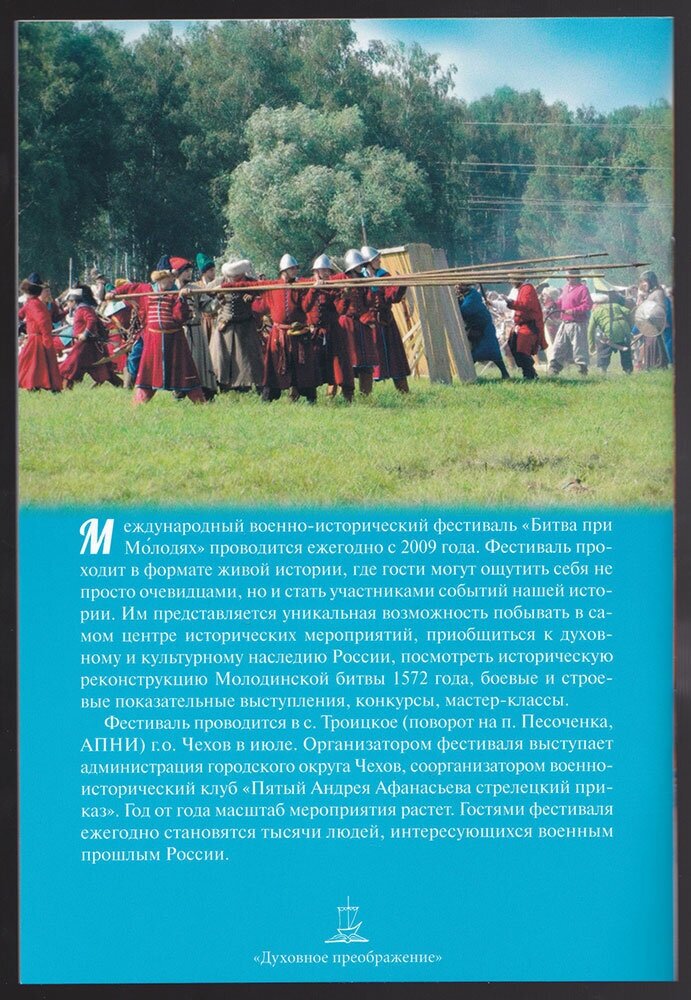 Международный военно-исторический фестиваль «Битва при Мо́лодях» проводится ежегодно с 2009 года. Фестиваль проходит в формате живой истории, где гости могут ощутить себя не просто очевидцами, но и стать участниками событий нашей истории. Им представляется уникальная возможность побывать в самом центре исторических мероприятий, приобщиться к духовному и культурному наследию России, посмотреть историческую реконструкцию Молодинской битвы 1572 года, боевые и строевые показательные выступления, конкурсы, мастер-классы.

Фестиваль проводится в с. Троицкое (поворот на п. Песоченка, АПНИ) г.о. Чехов в июле. Организатором фестиваля выступает администрация городского округа Чехов, соорганизатором военно-исторический клуб «Пятый Андрея Афанасьева стрелецкий приказ». Год от года масштаб мероприятия растет. Гостями фестиваля ежегодно становятся тысячи людей, интересующихся военным прошлым России.

«Духовное преображение»